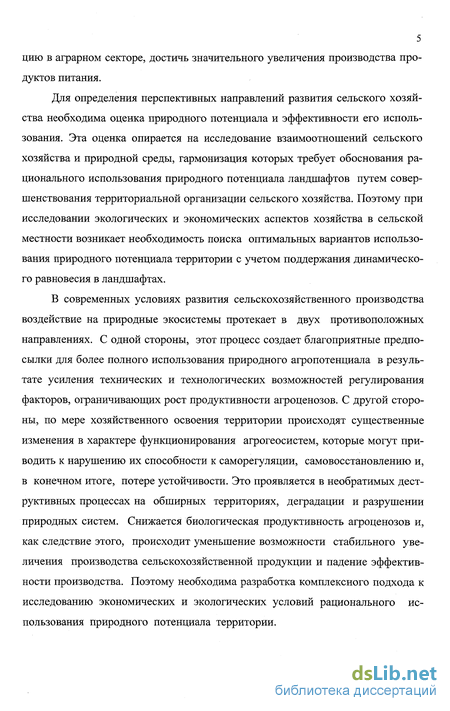 5

цию в аграрном секторе, достичь значительного увеличения производства продуктов питания.

Для определения перспективных направлений развития сельского хозяйства необходима оценка природного потенциала и эффективности его использования. Эта оценка опирается на исследование взаимоотношений сельского хозяйства и природной среды, гармонизация которых требует обоснования рационального использования природного потенциала ландшафтов путем совершенствования территориальной организации сельского хозяйства. Поэтому при исследовании экологических и экономических аспектов хозяйства в сельской местности возникает необходимость поиска оптимальных вариантов использования природного потенциала территории с учетом поддержания динамического равновесия в ландшафтах.

В современных условиях развития сельскохозяйственного производства воздействие на природные экосистемы протекает в двух противоположных направлениях. С одной стороны, этот процесс создает благоприятные предпосылки для более полного использования природного агропотенциала в результате усиления технических и технологических возможностей регулирования факторов, ограничивающих рост продуктивности агроценозов. С другой стороны, по мере хозяйственного освоения территории происходят существенные изменения в характере функционирования агрогеосистем, которые могут приводить к нарушению их способности к саморегуляции, самовосстановлению и, в конечном итоге, потере устойчивости. Это проявляется в необратимых деструктивных процессах на обширных территориях, деградации и разрушении природных систем. Снижается биологическая продуктивность агроценозов и, как следствие этого, происходит уменьшение возможности стабильного увеличения производства сельскохозяйственной продукции и падение эффективности производства. Поэтому необходима разработка комплексного подхода к исследованию экономических и экологических условий рационального использования природного потенциала территории.

dsLib.net
библиотека диссертаций